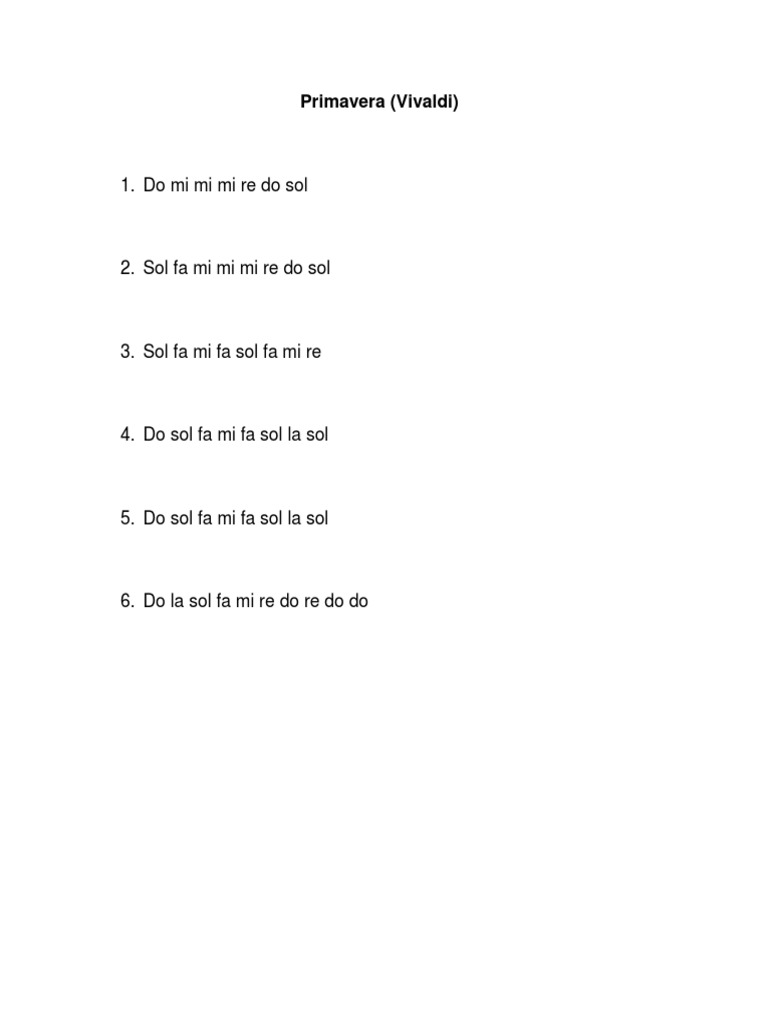 Primavera (Vivaldi)

1. Do mi mi mi re do sol

2. Sol fa mi mi mi re do sol

3. Sol fa mi fa sol fa mi re

4. Do sol fa mi fa sol la sol

5. Do sol fa mi fa sol la sol

6. Do la sol fa mi re do re do do